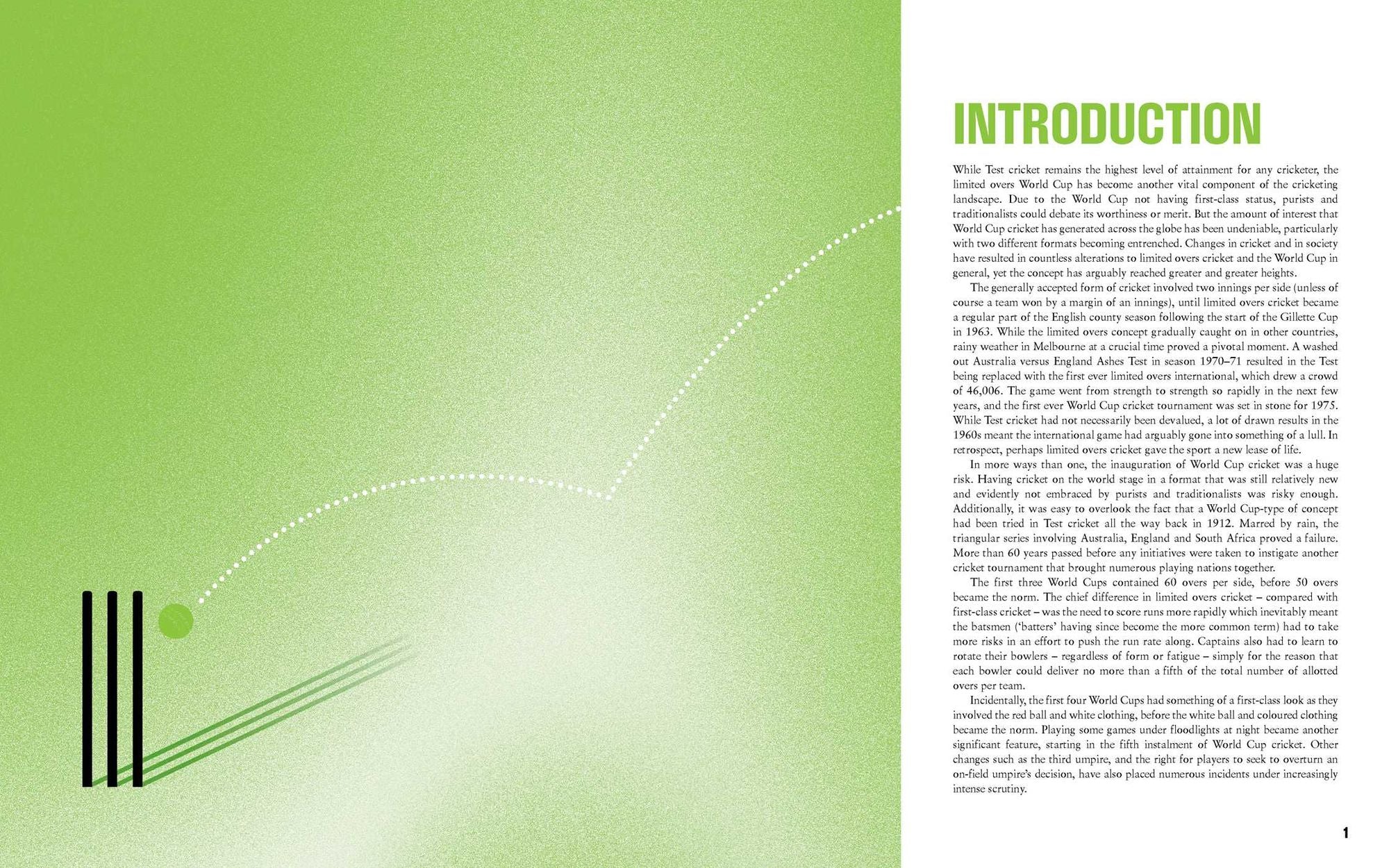 INTRODUCTION

While Test cricket remains the highest level of attainment for any cricketer, the limited overs World Cup has become another vital component of the cricketing landscape. Due to the World Cup not having first-class status, purists and traditionalists could debate its worthiness or merit. But the amount of interest that World Cup cricket has generated across the globe has been undeniable, particularly with two different formats becoming entrenched. Changes in cricket and in society have resulted in countless alterations to limited overs cricket and the World Cup in general, yet the concept has arguably reached greater and greater heights.

The generally accepted form of cricket involved two innings per side (unless of course a team won by a margin of an innings), until limited overs cricket became a regular part of the English county season following the start of the Gillette Cup in 1963. While the limited overs concept gradually caught on in other countries, rainy weather in Melbourne at a crucial time proved a pivotal moment. A washed out Australia versus England Ashes Test in season 1970–71 resulted in the Test being replaced with the first ever limited overs international, which drew a crowd of 46,006. The game went from strength to strength so rapidly in the next few years, and the first ever World Cup cricket tournament was set in stone for 1975. While Test cricket had not necessarily been devalued, a lot of drawn results in the 1960s meant the international game had arguably gone into something of a lull. In retrospect, perhaps limited overs cricket gave the sport a new lease of life.

In more ways than one, the inauguration of World Cup cricket was a huge risk. Having cricket on the world stage in a format that was still relatively new and evidently not embraced by purists and traditionalists was risky enough. Additionally, it was easy to overlook the fact that a World Cup-type of concept had been tried in Test cricket all the way back in 1912. Marred by rain, the triangular series involving Australia, England and South Africa proved a failure. More than 60 years passed before any initiatives were taken to instigate another cricket tournament that brought numerous playing nations together.

The first three World Cups contained 60 overs per side, before 50 overs became the norm. The chief difference in limited overs cricket – compared with first-class cricket – was the need to score runs more rapidly which inevitably meant the batsmen ('batters' having since become the more common term) had to take more risks in an effort to push the run rate along. Captains also had to learn to rotate their bowlers – regardless of form or fatigue – simply for the reason that each bowler could deliver no more than a fifth of the total number of allotted overs per team.

Incidentally, the first four World Cups had something of a first-class look as they involved the red ball and white clothing, before the white ball and coloured clothing became the norm. Playing some games under floodlights at night became another significant feature, starting in the fifth instalment of World Cup cricket. Other changes such as the third umpire, and the right for players to seek to overturn an on-field umpire's decision, have also placed numerous incidents under increasingly intense scrutiny.

1